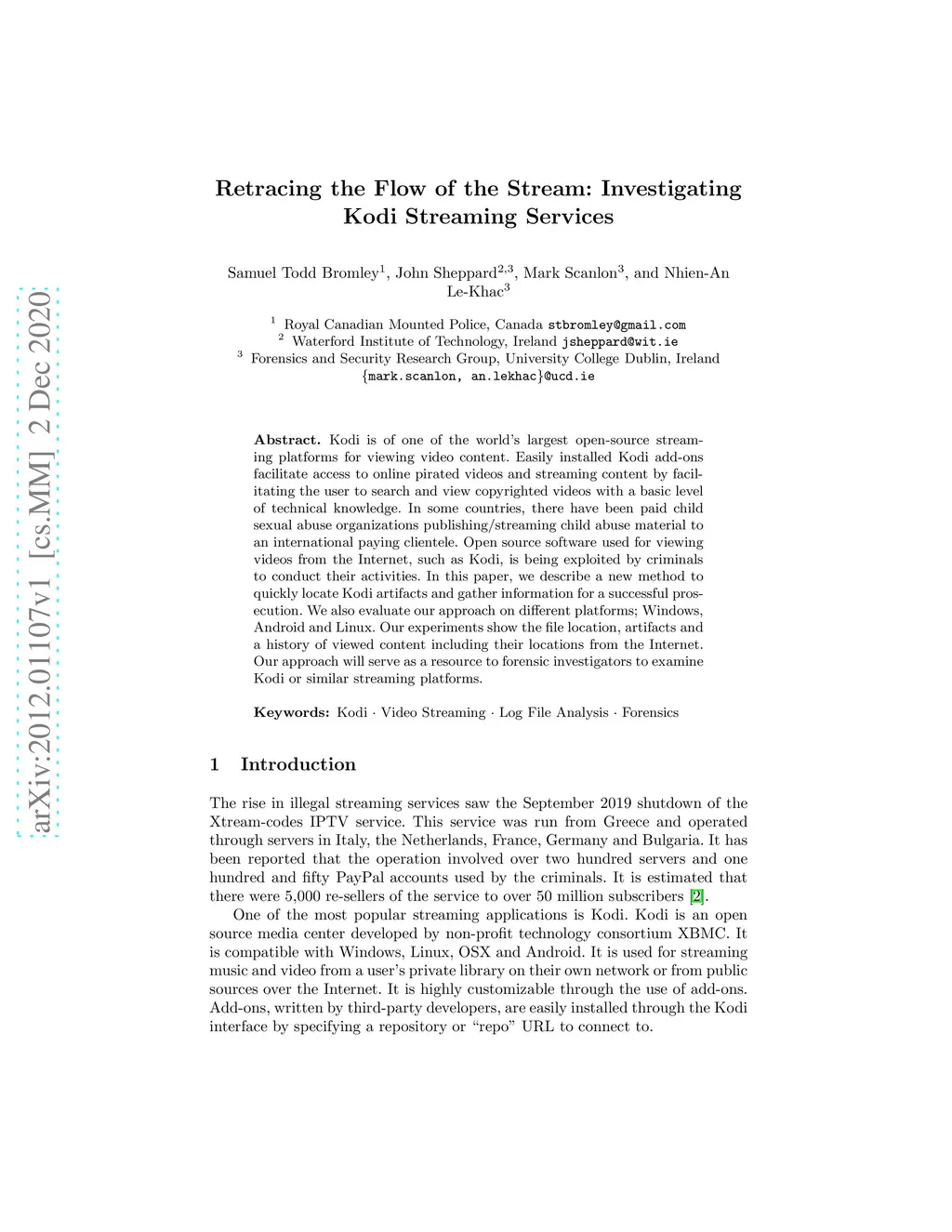 arXiv:2012.01107v1 [cs.MM] 2 Dec 2020

Retracing the Flow of the Stream: Investigating Kodi Streaming Services

Samuel Todd Bromley$^1$, John Sheppard$^{2,3}$, Mark Scanlon$^3$, and Nhien-An Le-Khac$^3$

$^1$ Royal Canadian Mounted Police, Canada stbromley@gmail.com
$^2$ Waterford Institute of Technology, Ireland jsheppard@wit.ie
$^3$ Forensics and Security Research Group, University College Dublin, Ireland {mark.scanlon, an.lekhac}@ucd.ie

Abstract. Kodi is of one of the world's largest open-source streaming platforms for viewing video content. Easily installed Kodi add-ons facilitate access to online pirated videos and streaming content by facilitating the user to search and view copyrighted videos with a basic level of technical knowledge. In some countries, there have been paid child sexual abuse organizations publishing/streaming child abuse material to an international paying clientele. Open source software used for viewing videos from the Internet, such as Kodi, is being exploited by criminals to conduct their activities. In this paper, we describe a new method to quickly locate Kodi artifacts and gather information for a successful prosecution. We also evaluate our approach on different platforms; Windows, Android and Linux. Our experiments show the file location, artifacts and a history of viewed content including their locations from the Internet. Our approach will serve as a resource to forensic investigators to examine Kodi or similar streaming platforms.

Keywords: Kodi · Video Streaming · Log File Analysis · Forensics

1 Introduction

The rise in illegal streaming services saw the September 2019 shutdown of the Xtream-codes IPTV service. This service was run from Greece and operated through servers in Italy, the Netherlands, France, Germany and Bulgaria. It has been reported that the operation involved over two hundred servers and one hundred and fifty PayPal accounts used by the criminals. It is estimated that there were 5,000 re-sellers of the service to over 50 million subscribers [2].

One of the most popular streaming applications is Kodi. Kodi is an open source media center developed by non-profit technology consortium XBMC. It is compatible with Windows, Linux, OSX and Android. It is used for streaming music and video from a user's private library on their own network or from public sources over the Internet. It is highly customizable through the use of add-ons. Add-ons, written by third-party developers, are easily installed through the Kodi interface by specifying a repository or "repo" URL to connect to.